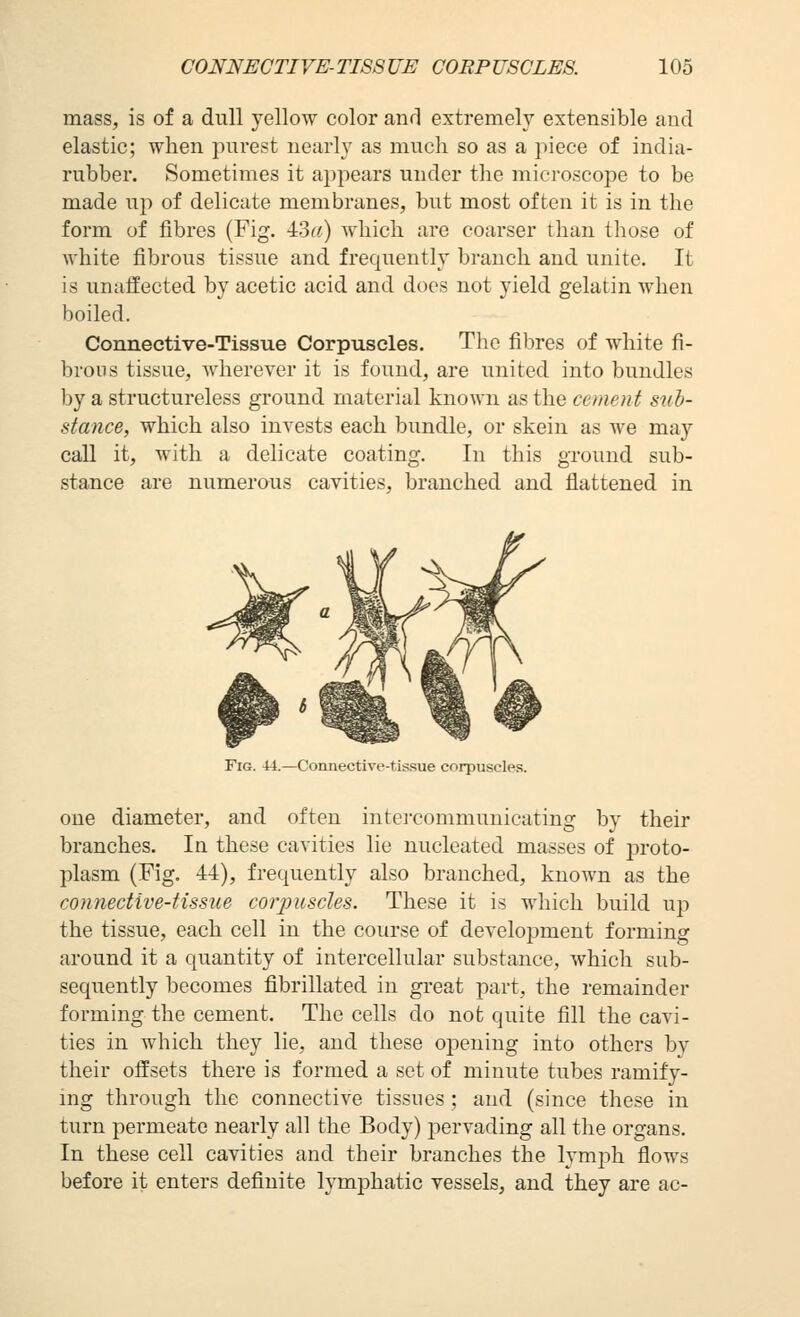 CONNECTIVE-TISSUE CORPUSCLES. 105

mass, is of a dull yellow color and extremely extensible and elastic; when purest nearly as much so as a piece of india-rubber. Sometimes it appears under the microscope to be made up of delicate membranes, but most often it is in the form of fibres (Fig. 43a) which are coarser than those of white fibrous tissue and frequently branch and unite. It is unaffected by acetic acid and does not yield gelatin when boiled.

Connective-Tissue Corpuscles. The fibres of white fibrous tissue, wherever it is found, are united into bundles by a structureless ground material known as the cement substance, which also invests each bundle, or skein as we may call it, with a delicate coating. In this ground substance are numerous cavities, branched and flattened in

a

b

Fig. 44.—Connective-tissue corpuscles.

one diameter, and often intercommunicating by their branches. In these cavities lie nucleated masses of protoplasm (Fig. 44), frequently also branched, known as the connective-tissue corpuscles. These it is which build up the tissue, each cell in the course of development forming around it a quantity of intercellular substance, which subsequently becomes fibrillated in great part, the remainder forming the cement. The cells do not quite fill the cavities in which they lie, and these opening into others by their offsets there is formed a set of minute tubes ramifying through the connective tissues; and (since these in turn permeate nearly all the Body) pervading all the organs. In these cell cavities and their branches the lymph flows before it enters definite lymphatic vessels, and they are ac-